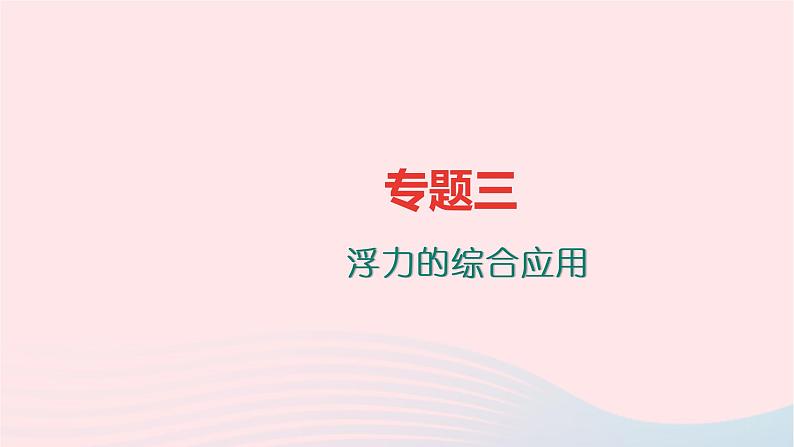 专题三

浮力的综合应用